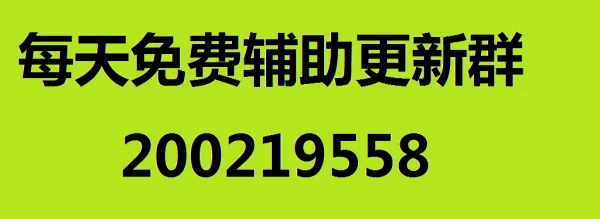 每天免费辅助更新群

200219558